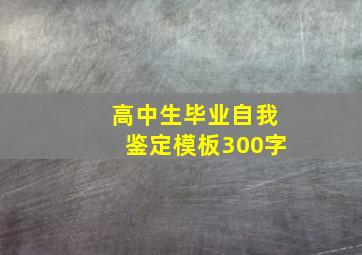 高中生毕业自我鉴定模板300字